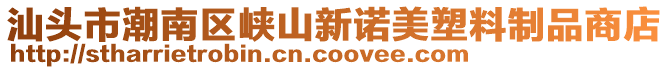 汕头市潮南区峡山新诺美塑料制品商店
http://stharrietrobin.cn.coovee.com